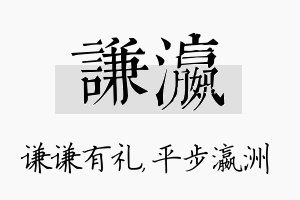 謙瀛

谦谦有礼，平步瀛洲